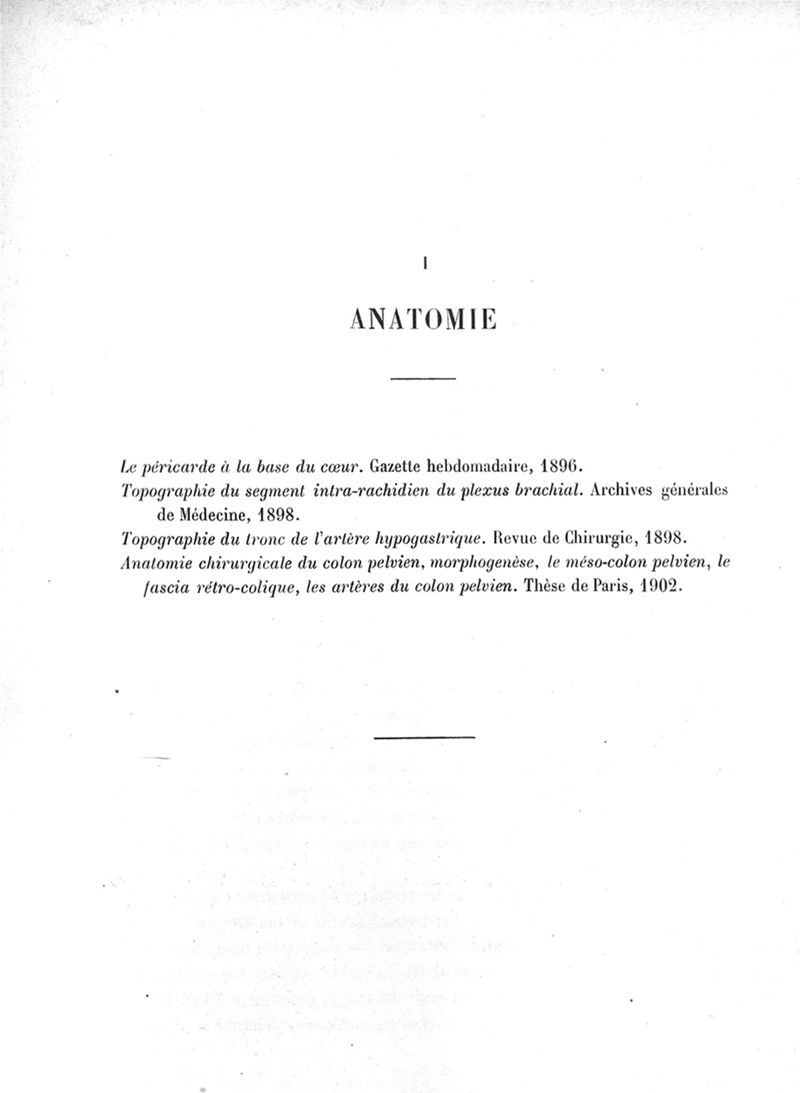 I

ANATOMIE

Le péricarde à la base du cœur. Gazette hebdomadaire, 1896.

Topographie du segment intra-rachidien du plexus brachial. Archives générales de Médecine, 1898.

Topographie du tronc de l'artère hypogastrique. Revue de Chirurgie, 1898.

Anatomie chirurgicale du colon pelvien, morphogenèse, le méso-colon pelvien, le fascia rétro-colique, les artères du colon pelvien. Thèse de Paris, 1902.